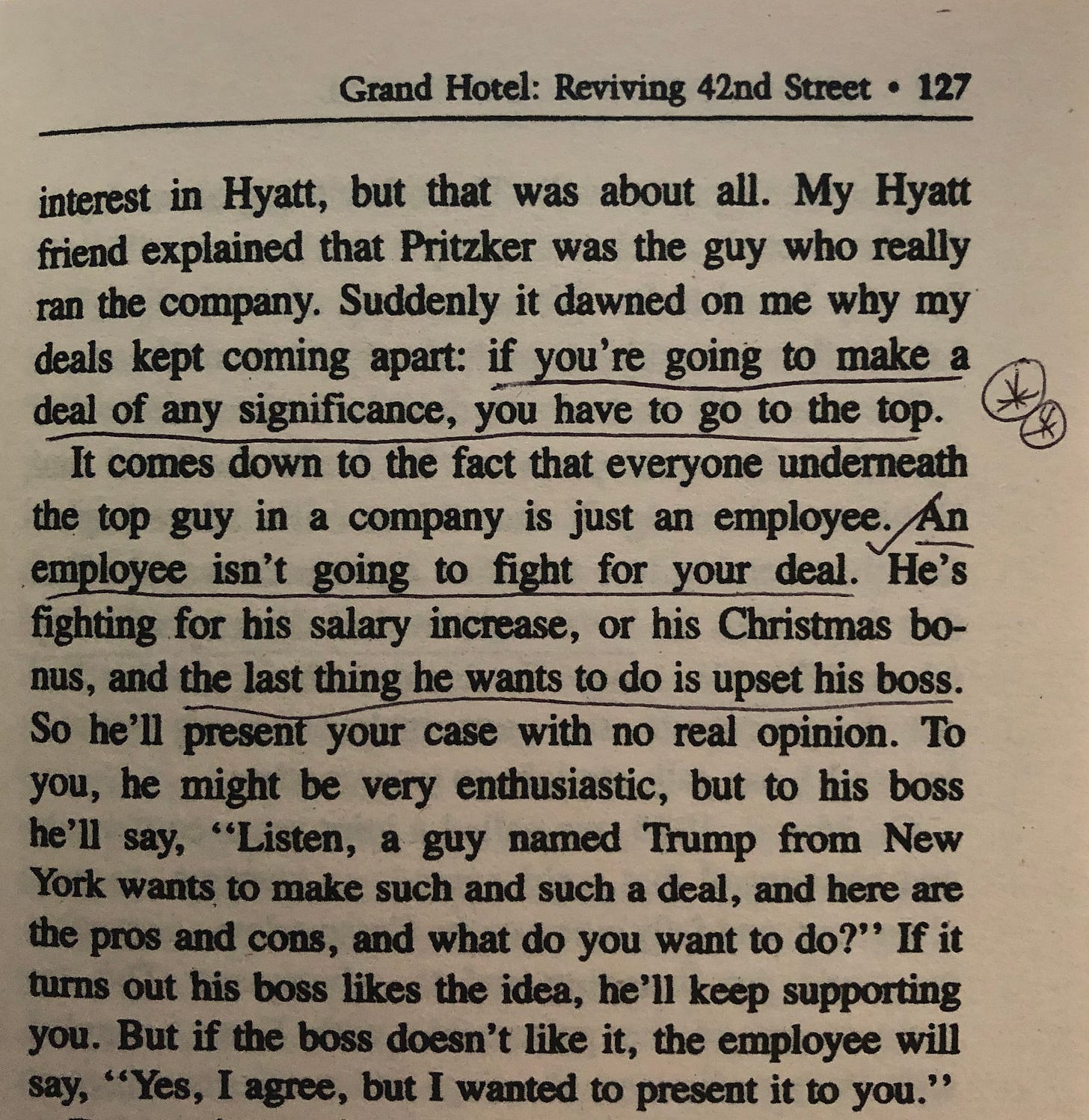 Grand Hotel: Reviving 42nd Street • 127

interest in Hyatt, but that was about all. My Hyatt friend explained that Pritzker was the guy who really ran the company. Suddenly it dawned on me why my deals kept coming apart: if you're going to make a deal of any significance, you have to go to the top.

It comes down to the fact that everyone underneath the top guy in a company is just an employee. An employee isn't going to fight for your deal. He's fighting for his salary increase, or his Christmas bonus, and the last thing he wants to do is upset his boss. So he'll present your case with no real opinion. To you, he might be very enthusiastic, but to his boss he'll say, "Listen, a guy named Trump from New York wants to make such and such a deal, and here are the pros and cons, and what do you want to do?" If it turns out his boss likes the idea, he'll keep supporting you. But if the boss doesn't like it, the employee will say, "Yes, I agree, but I wanted to present it to you."